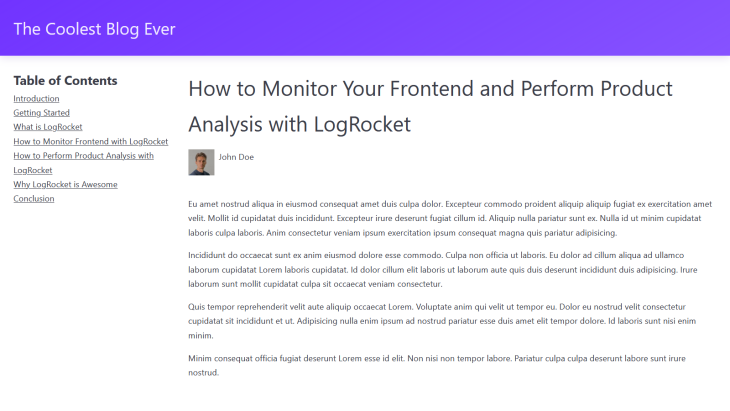 The Coolest Blog Ever

Table of Contents
Introduction
Getting Started
What is LogRocket
How to Monitor Frontend with LogRocket
How to Perform Product Analysis with LogRocket
Why LogRocket is Awesome
Conclusion

How to Monitor Your Frontend and Perform Product Analysis with LogRocket

John Doe

Eu amet nostrud aliqua in eiusmod consequat amet duis culpa dolor. Excepteur commodo proident aliquip aliquip fugiat ex exercitation amet velit. Mollit id cupidatat duis incididunt. Excepteur irure deserunt fugiat cillum id. Aliquip nulla pariatur sunt ex. Nulla id ut minim cupidatat laboris culpa laboris. Anim consectetur veniam ipsum exercitation ipsum consequat magna quis pariatur adipisicing.

Incididunt do occaecat sunt ex anim eiusmod dolore esse commodo. Culpa non officia ut laboris. Eu dolor ad cillum aliqua ad ullamco laborum cupidatat Lorem laboris cupidatat. Id dolor cillum elit laboris ut laborum aute quis duis deserunt incididunt duis adipisicing. Irure laborum sunt mollit cupidatat culpa sit occaecat veniam consectetur.

Quis tempor reprehenderit velit aute aliquip occaecat Lorem. Voluptate anim qui velit ut tempor eu. Dolor eu nostrud velit consectetur cupidatat sit incididunt et ut. Adipisicing nulla enim ipsum ad nostrud pariatur esse duis amet elit tempor dolore. Id laboris sunt nisi enim minim.

Minim consequat officia fugiat deserunt Lorem esse id elit. Non nisi non tempor labore. Pariatur culpa culpa deserunt labore sunt irure nostrud.